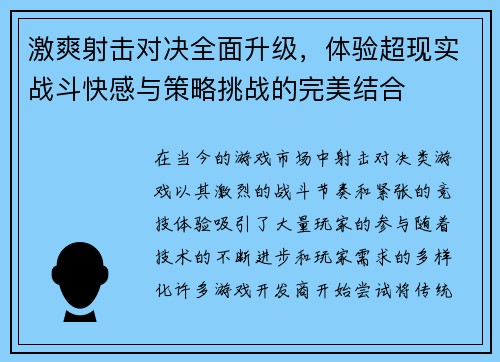 激爽射击对决全面升级，体验超现实战斗快感与策略挑战的完美结合

在当今的游戏市场中射击对决类游戏以其激烈的战斗节奏和紧张的竞技体验吸引了大量玩家的参与随着技术的不断进步和玩家需求的多样化许多游戏开发商开始尝试将传统